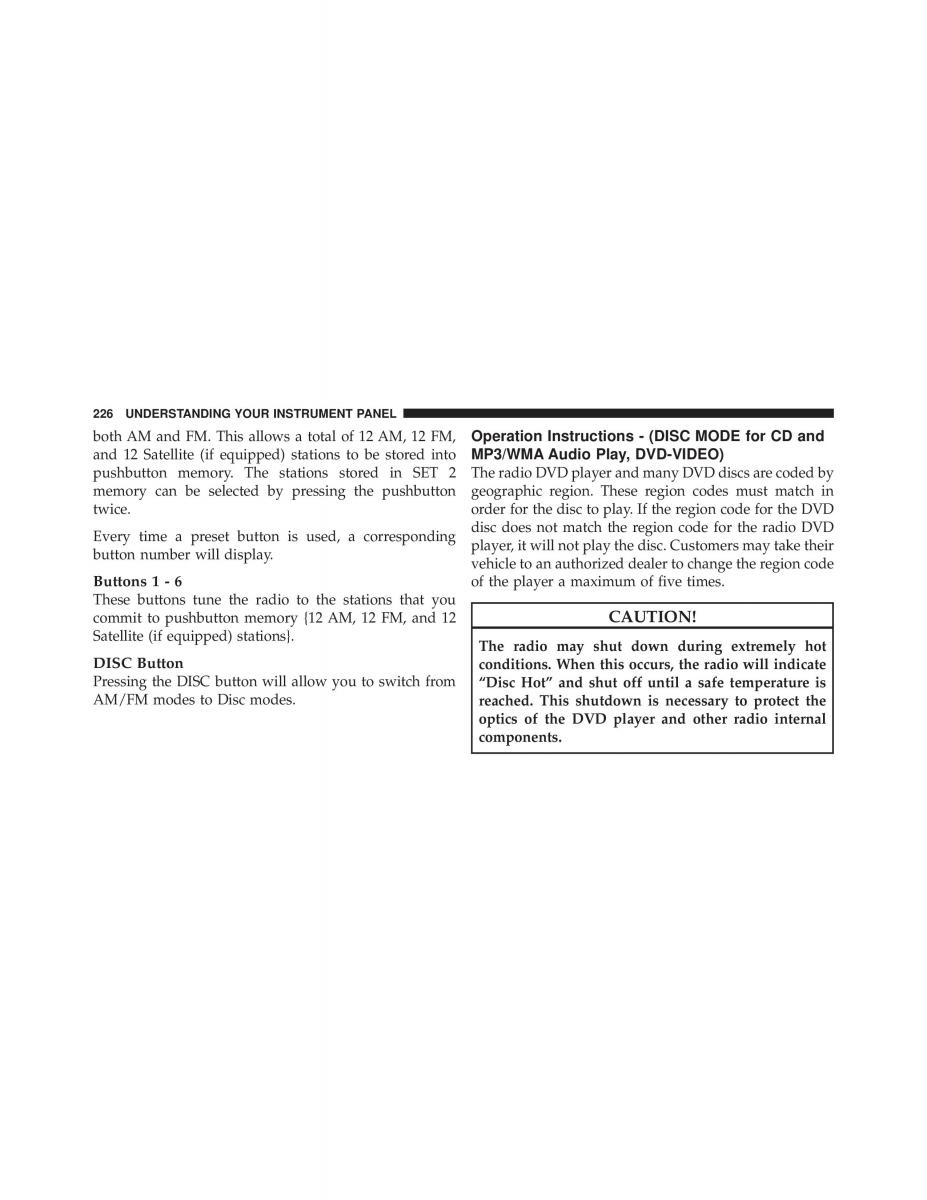 226 UNDERSTANDING YOUR INSTRUMENT PANEL

both AM and FM. This allows a total of 12 AM, 12 FM, and 12 Satellite (if equipped) stations to be stored into pushbutton memory. The stations stored in SET 2 memory can be selected by pressing the pushbutton twice.

Every time a preset button is used, a corresponding button number will display.

Buttons 1 - 6
These buttons tune the radio to the stations that you commit to pushbutton memory {12 AM, 12 FM, and 12 Satellite (if equipped) stations}.

DISC Button
Pressing the DISC button will allow you to switch from AM/FM modes to Disc modes.

Operation Instructions - (DISC MODE for CD and MP3/WMA Audio Play, DVD-VIDEO)
The radio DVD player and many DVD discs are coded by geographic region. These region codes must match in order for the disc to play. If the region code for the DVD disc does not match the region code for the radio DVD player, it will not play the disc. Customers may take their vehicle to an authorized dealer to change the region code of the player a maximum of five times.

CAUTION!

The radio may shut down during extremely hot conditions. When this occurs, the radio will indicate “Disc Hot” and shut off until a safe temperature is reached. This shutdown is necessary to protect the optics of the DVD player and other radio internal components.